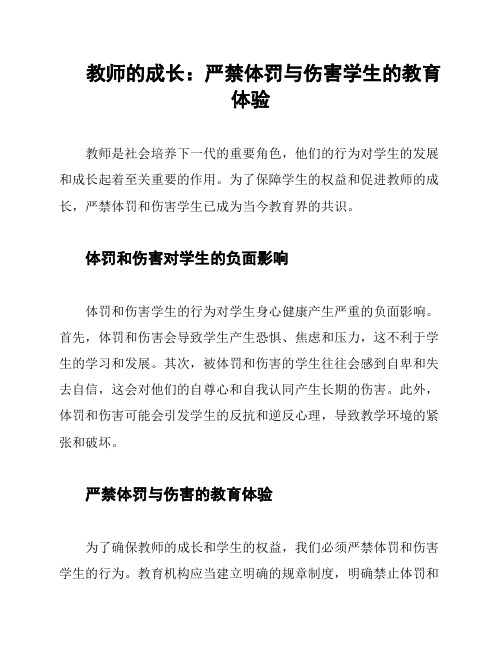 教师的成长：严禁体罚与伤害学生的教育体验

教师是社会培养下一代的重要角色，他们的行为对学生的发展和成长起着至关重要的作用。为了保障学生的权益和促进教师的成长，严禁体罚和伤害学生已成为当今教育界的共识。

体罚和伤害对学生的负面影响

体罚和伤害学生的行为对学生身心健康产生严重的负面影响。首先，体罚和伤害会导致学生产生恐惧、焦虑和压力，这不利于学生的学习和发展。其次，被体罚和伤害的学生往往会感到自卑和失去自信，这会对他们的自尊心和自我认同产生长期的伤害。此外，体罚和伤害可能会引发学生的反抗和逆反心理，导致教学环境的紧张和破坏。

严禁体罚与伤害的教育体验

为了确保教师的成长和学生的权益，我们必须严禁体罚和伤害学生的行为。教育机构应当建立明确的规章制度，明确禁止体罚和